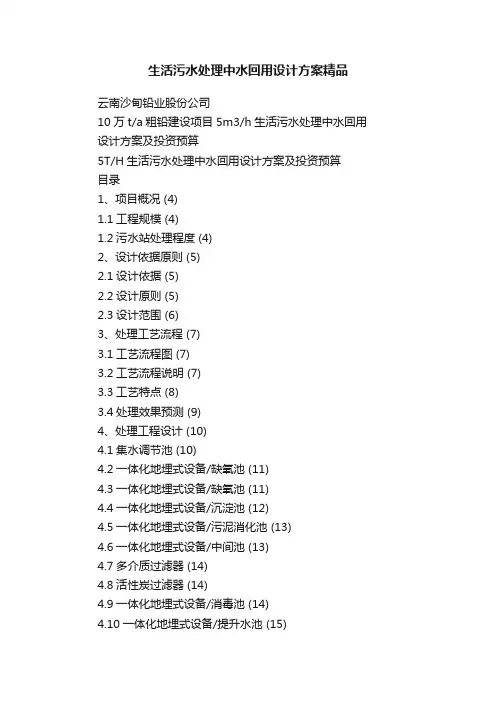 生活污水处理中水回用设计方案精品

云南沙甸铅业股份公司

10 万 t/a 粗铅建设项目 5m3/h 生活污水处理中水回用设计方案及投资预算

5T/H 生活污水处理中水回用设计方案及投资预算

目录

1、项目概况 (4)

1.1 工程规模 (4)

1.2 污水站处理程度 (4)

2、设计依据原则 (5)

2.1 设计依据 (5)

2.2 设计原则 (5)

2.3 设计范围 (6)

3、处理工艺流程 (7)

3.1 工艺流程图 (7)

3.2 工艺流程说明 (7)

3.3 工艺特点 (8)

3.4 处理效果预测 (9)

4、处理工程设计 (10)

4.1 集水调节池 (10)

4.2 一体化地埋式设备/缺氧池 (11)

4.3 一体化地埋式设备/缺氧池 (11)

4.4 一体化地埋式设备/沉淀池 (12)

4.5 一体化地埋式设备/污泥消化池 (13)

4.6 一体化地埋式设备/中间池 (13)

4.7 多介质过滤器 (14)

4.8 活性炭过滤器 (14)

4.9 一体化地埋式设备/消毒池 (14)

4.10 一体化地埋式设备/提升水池 (15)